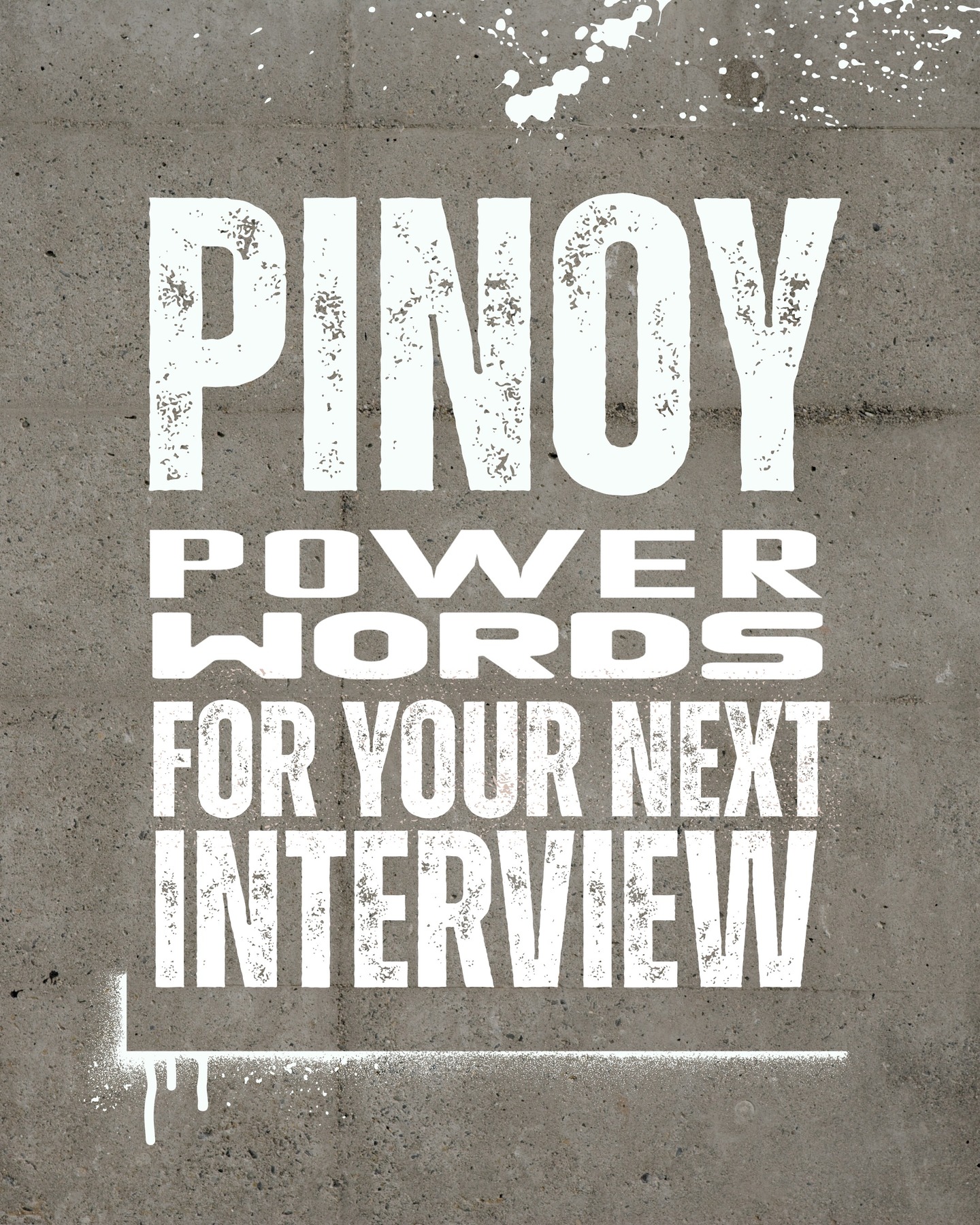 PINOY
POWER WORDS
FOR YOUR NEXT INTERVIEW